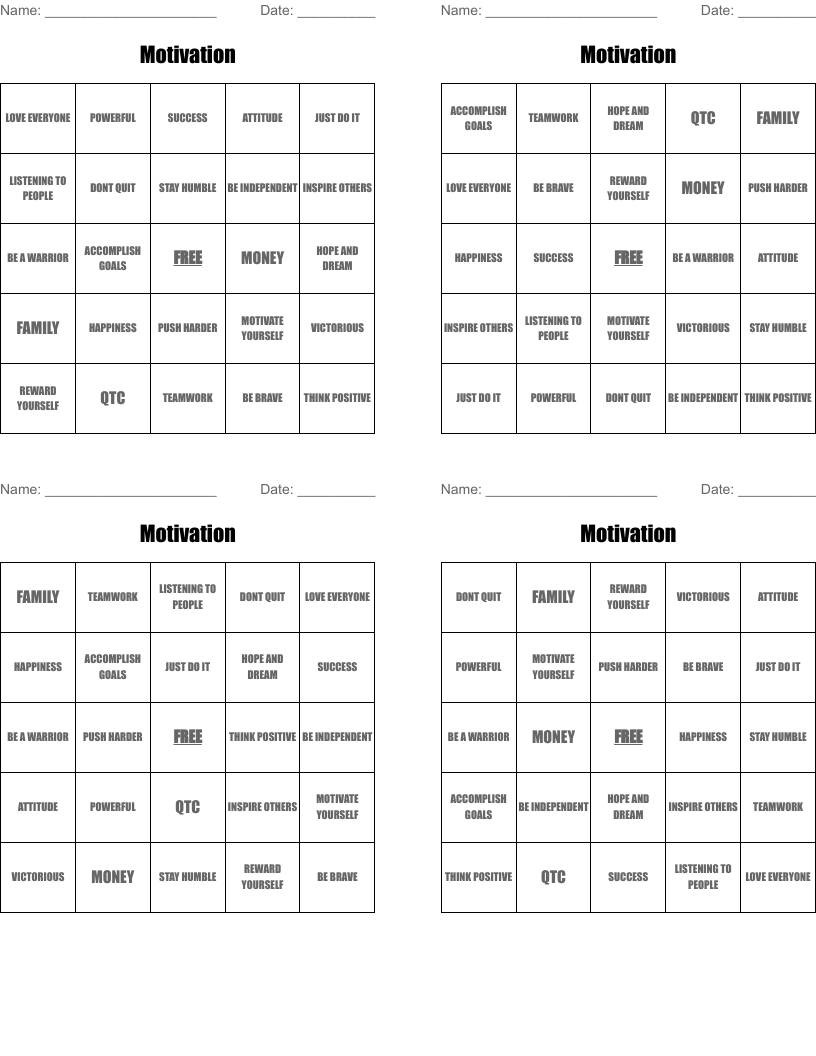 Name: ______________________ Date: __________

Motivation

| LOVE EVERYONE | POWERFUL | SUCCESS | ATTITUDE | JUST DO IT |
|---|---|---|---|---|
| LISTENING TO PEOPLE | DONT QUIT | STAY HUMBLE | BE INDEPENDENT | INSPIRE OTHERS |
| BE A WARRIOR | ACCOMPLISH GOALS | FREE | MONEY | HOPE AND DREAM |
| FAMILY | HAPPINESS | PUSH HARDER | MOTIVATE YOURSELF | VICTORIOUS |
| REWARD YOURSELF | QTC | TEAMWORK | BE BRAVE | THINK POSITIVE |

Name: ______________________ Date: __________

Motivation

| ACCOMPLISH GOALS | TEAMWORK | HOPE AND DREAM | QTC | FAMILY |
|---|---|---|---|---|
| LOVE EVERYONE | BE BRAVE | REWARD YOURSELF | MONEY | PUSH HARDER |
| HAPPINESS | SUCCESS | FREE | BE A WARRIOR | ATTITUDE |
| INSPIRE OTHERS | LISTENING TO PEOPLE | MOTIVATE YOURSELF | VICTORIOUS | STAY HUMBLE |
| JUST DO IT | POWERFUL | DONT QUIT | BE INDEPENDENT | THINK POSITIVE |

Name: ______________________ Date: __________

Motivation

| FAMILY | TEAMWORK | LISTENING TO PEOPLE | DONT QUIT | LOVE EVERYONE |
|---|---|---|---|---|
| HAPPINESS | ACCOMPLISH GOALS | JUST DO IT | HOPE AND DREAM | SUCCESS |
| BE A WARRIOR | PUSH HARDER | FREE | THINK POSITIVE | BE INDEPENDENT |
| ATTITUDE | POWERFUL | QTC | INSPIRE OTHERS | MOTIVATE YOURSELF |
| VICTORIOUS | MONEY | STAY HUMBLE | REWARD YOURSELF | BE BRAVE |

Name: ______________________ Date: __________

Motivation

| DONT QUIT | FAMILY | REWARD YOURSELF | VICTORIOUS | ATTITUDE |
|---|---|---|---|---|
| POWERFUL | MOTIVATE YOURSELF | PUSH HARDER | BE BRAVE | JUST DO IT |
| BE A WARRIOR | MONEY | FREE | HAPPINESS | STAY HUMBLE |
| ACCOMPLISH GOALS | BE INDEPENDENT | HOPE AND DREAM | INSPIRE OTHERS | TEAMWORK |
| THINK POSITIVE | QTC | SUCCESS | LISTENING TO PEOPLE | LOVE EVERYONE |